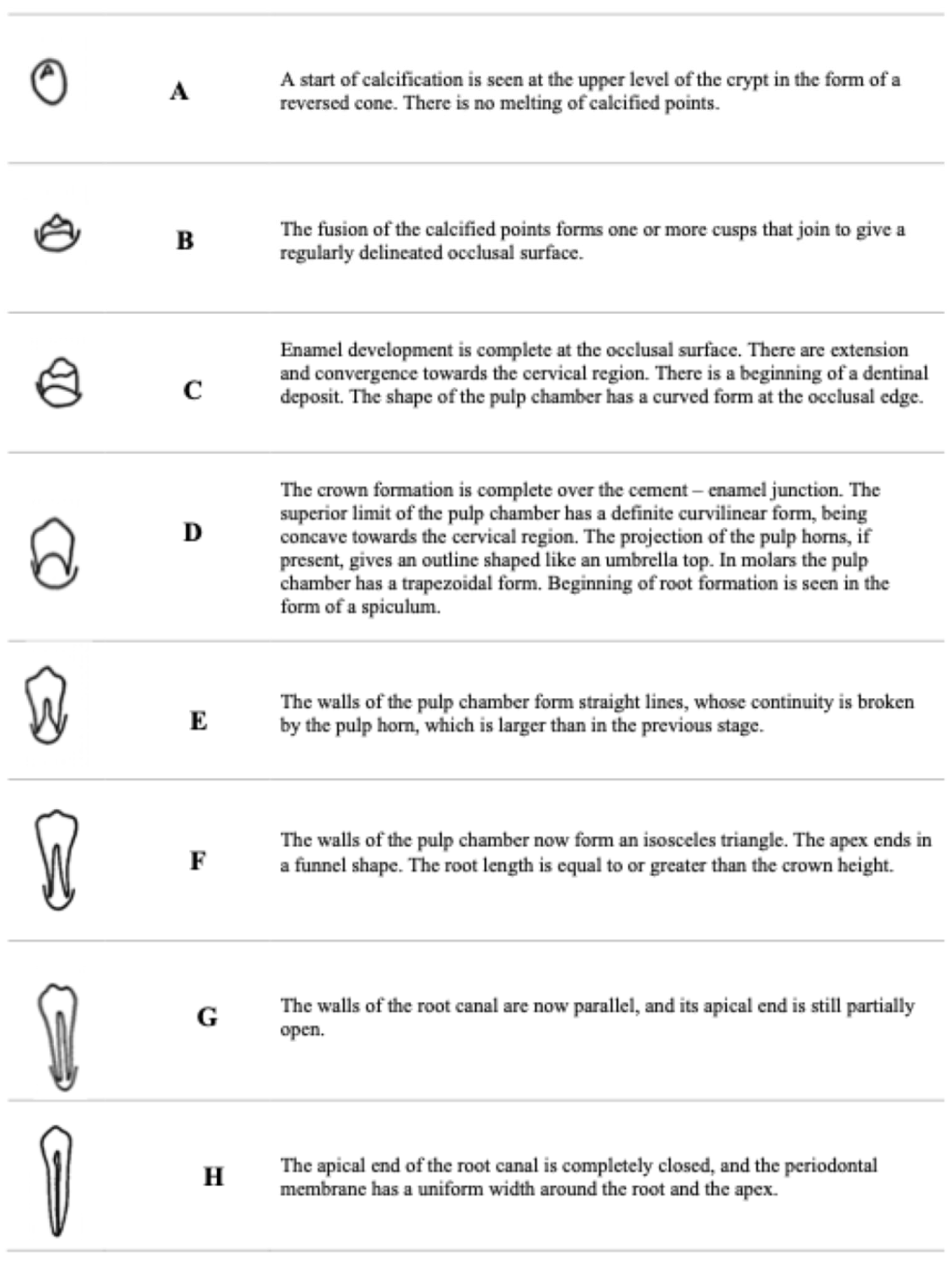 | | | |
|---|---|---|
| | A | A start of calcification is seen at the upper level of the crypt in the form of a reversed cone. There is no melting of calcified points. |
| | B | The fusion of the calcified points forms one or more cusps that join to give a regularly delineated occlusal surface. |
| | C | Enamel development is complete at the occlusal surface. There are extension and convergence towards the cervical region. There is a beginning of a dentinal deposit. The shape of the pulp chamber has a curved form at the occlusal edge. |
| | D | The crown formation is complete over the cement – enamel junction. The superior limit of the pulp chamber has a definite curvilinear form, being concave towards the cervical region. The projection of the pulp horns, if present, gives an outline shaped like an umbrella top. In molars the pulp chamber has a trapezoidal form. Beginning of root formation is seen in the form of a spiculum. |
| | E | The walls of the pulp chamber form straight lines, whose continuity is broken by the pulp horn, which is larger than in the previous stage. |
| | F | The walls of the pulp chamber now form an isosceles triangle. The apex ends in a funnel shape. The root length is equal to or greater than the crown height. |
| | G | The walls of the root canal are now parallel, and its apical end is still partially open. |
| | H | The apical end of the root canal is completely closed, and the periodontal membrane has a uniform width around the root and the apex. |